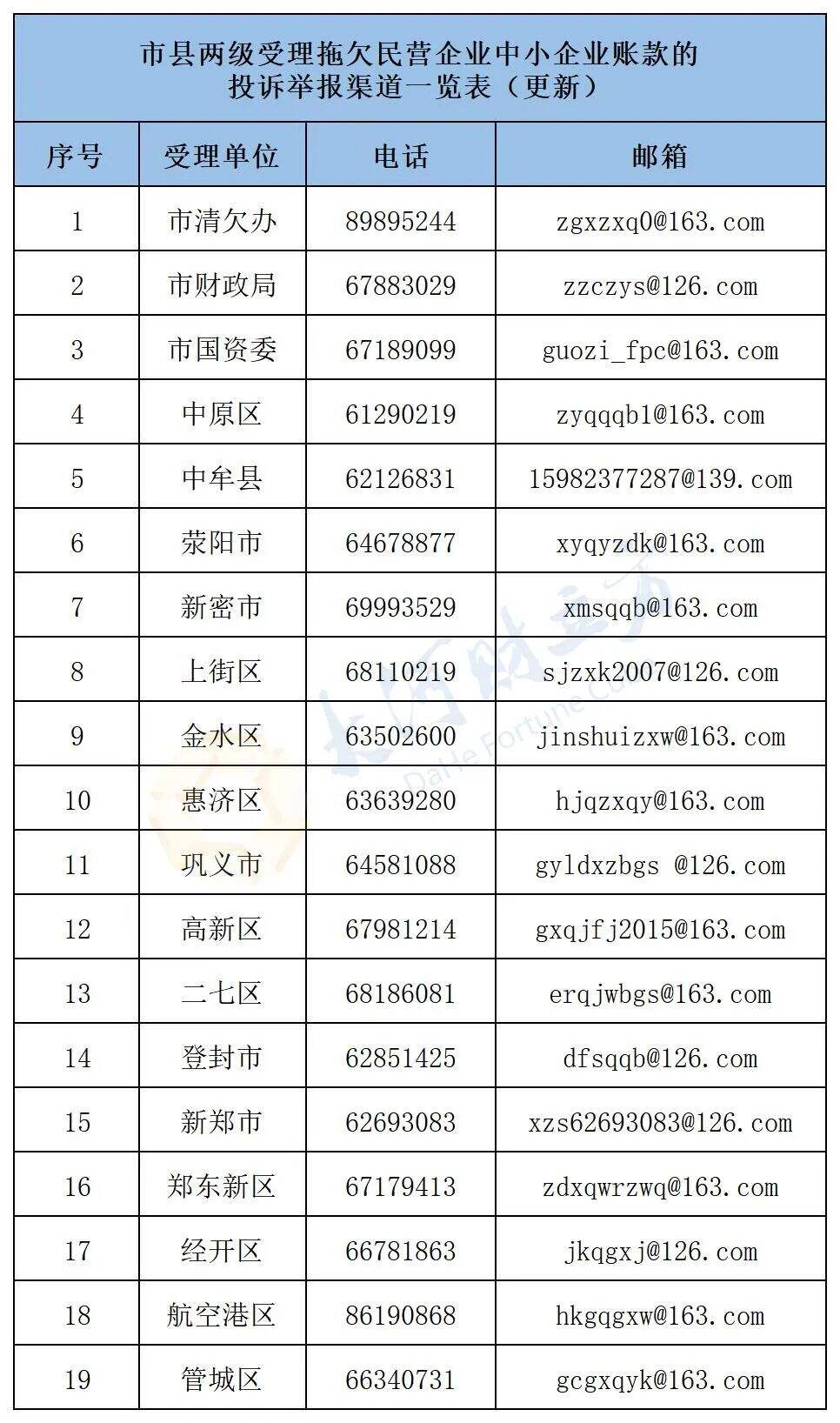 市县两级受理拖欠民营企业中小企业账款的投诉举报渠道一览表（更新）

| 序号 | 受理单位 | 电话 | 邮箱 |
|---|---|---|---|
| 1 | 市清欠办 | 89895244 | zgxzxq0@163.com |
| 2 | 市财政局 | 67883029 | zzczys@126.com |
| 3 | 市国资委 | 67189099 | guozi_fpc@163.com |
| 4 | 中原区 | 61290219 | zyqqqbl@163.com |
| 5 | 中牟县 | 62126831 | 15982377287@139.com |
| 6 | 荥阳市 | 64678877 | xyqyzdk@163.com |
| 7 | 新密市 | 69993529 | xmsqqb@163.com |
| 8 | 上街区 | 68110219 | sjzxk2007@126.com |
| 9 | 金水区 | 63502600 | jinshuizxw@163.com |
| 10 | 惠济区 | 63639280 | hjqzxqy@163.com |
| 11 | 巩义市 | 64581088 | gyldxzbgs @126.com |
| 12 | 高新区 | 67981214 | gxqjfj2015@163.com |
| 13 | 二七区 | 68186081 | erqjwbgs@163.com |
| 14 | 登封市 | 62851425 | dfsqqb@126.com |
| 15 | 新郑市 | 62693083 | xzs62693083@126.com |
| 16 | 郑东新区 | 67179413 | zdxqwrzwq@163.com |
| 17 | 经开区 | 66781863 | jkqgxj@126.com |
| 18 | 航空港区 | 86190868 | hkgqgxw@163.com |
| 19 | 管城区 | 66340731 | gcgxqyk@163.com |

大河财立方
DaHe Fortune Cube